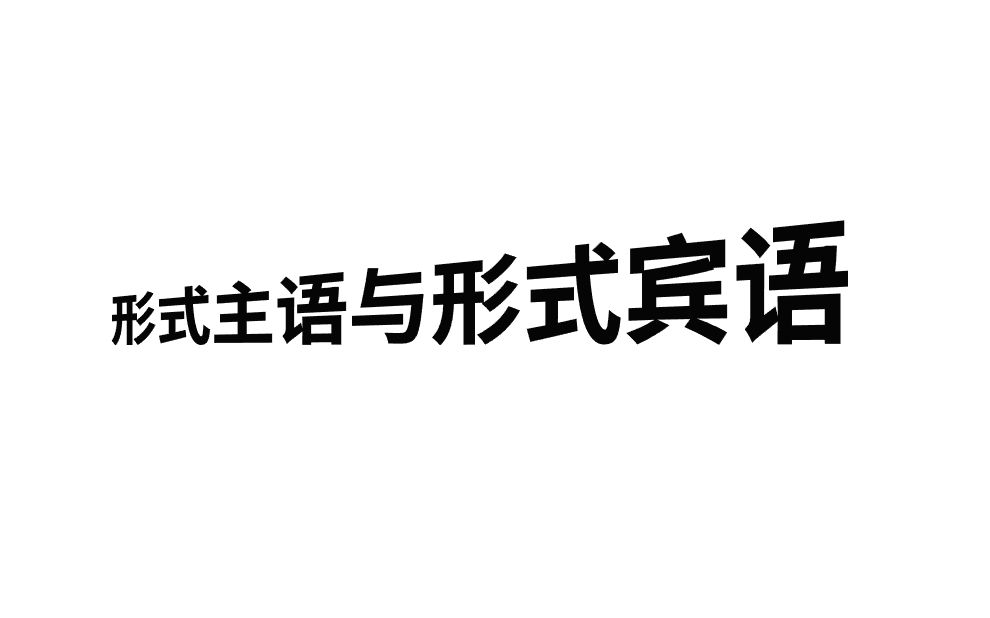 形式主语与形式宾语